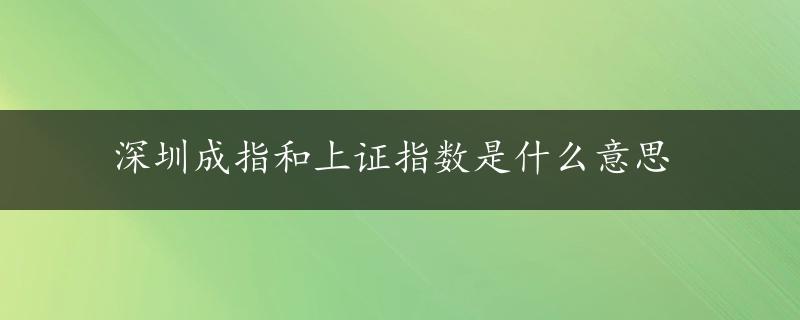 深圳成指和上证指数是什么意思